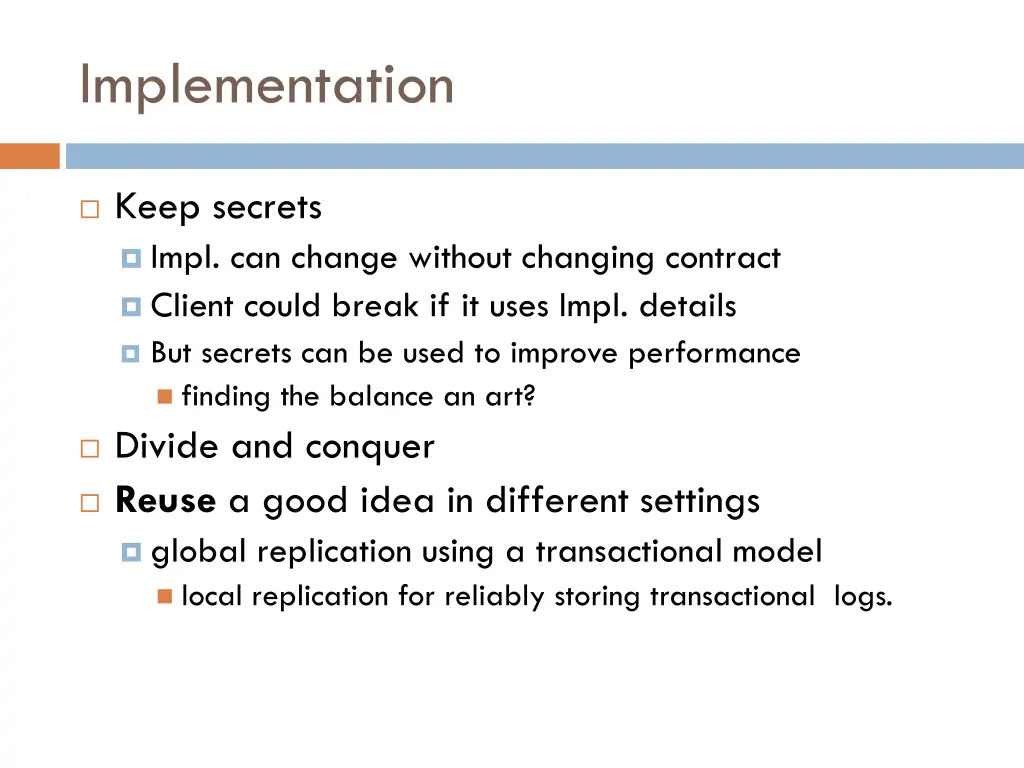 Implementation

Keep secrets
Impl. can change without changing contract
Client could break if it uses Impl. details
But secrets can be used to improve performance
finding the balance an art?

Divide and conquer

Reuse a good idea in different settings
global replication using a transactional model
local replication for reliably storing transactional logs.